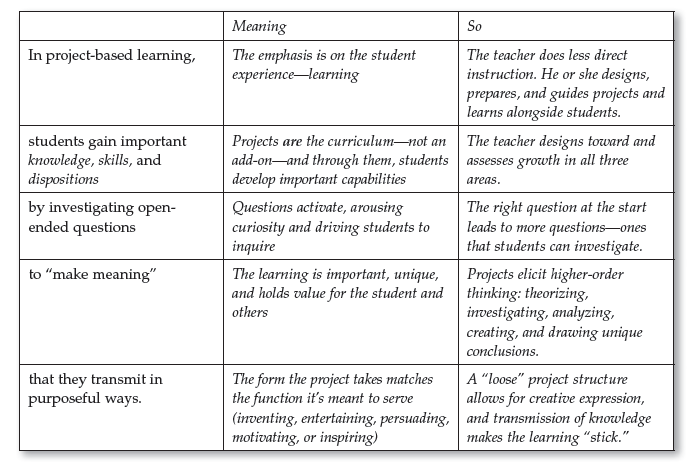 |  | Meaning | So |
|---|---|---|
| In project-based learning, | The emphasis is on the student experience—learning | The teacher does less direct instruction. He or she designs, prepares, and guides projects and learns alongside students. |
| students gain important knowledge, skills, and dispositions | Projects are the curriculum—not an add-on—and through them, students develop important capabilities | The teacher designs toward and assesses growth in all three areas. |
| by investigating open-ended questions | Questions activate, arousing curiosity and driving students to inquire | The right question at the start leads to more questions—ones that students can investigate. |
| to "make meaning" | The learning is important, unique, and holds value for the student and others | Projects elicit higher-order thinking: theorizing, investigating, analyzing, creating, and drawing unique conclusions. |
| that they transmit in purposeful ways. | The form the project takes matches the function it's meant to serve (inventing, entertaining, persuading, motivating, or inspiring) | A "loose" project structure allows for creative expression, and transmission of knowledge makes the learning "stick." |